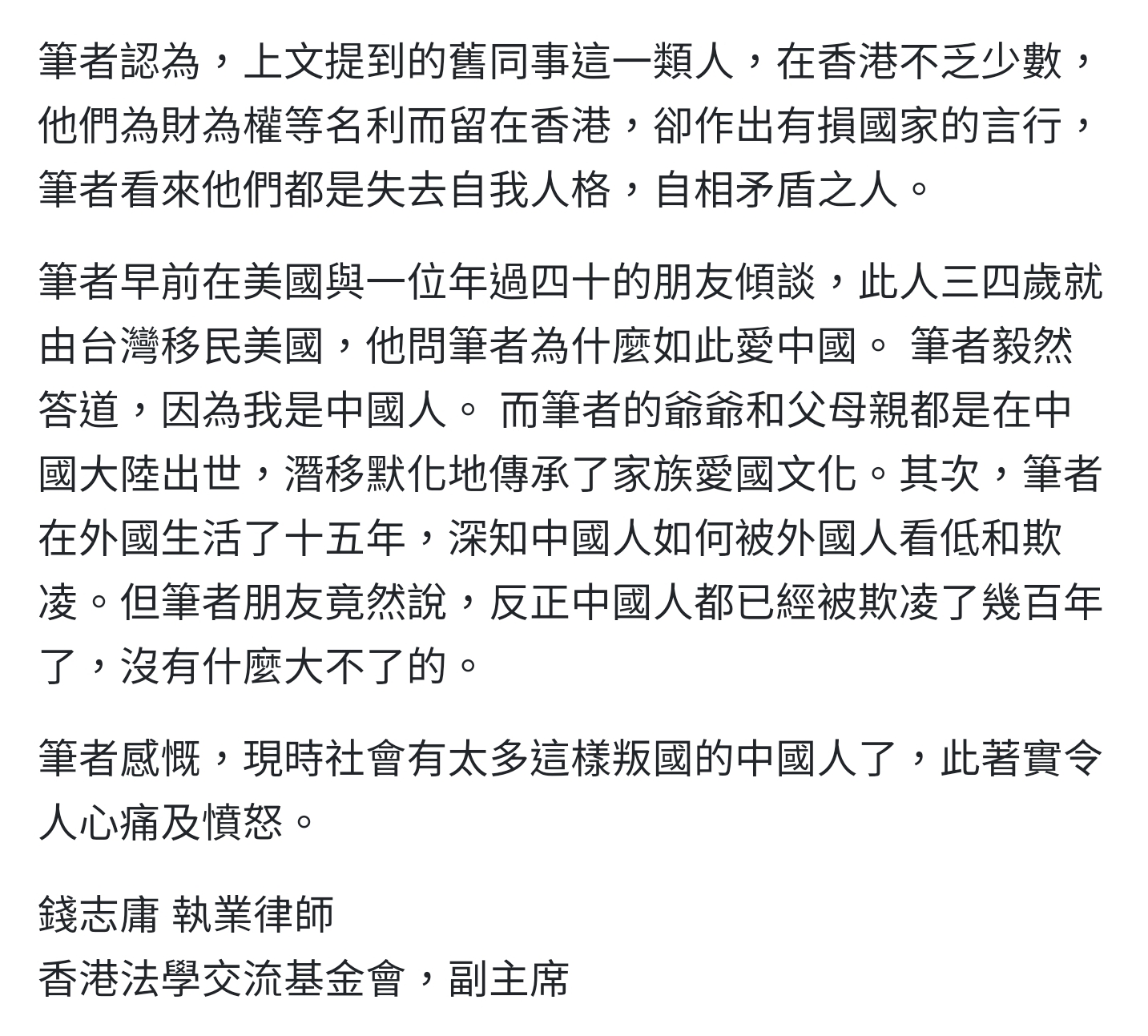 筆者認為，上文提到的舊同事這一類人，在香港不乏少數，他們為財為權等名利而留在香港，卻作出有損國家的言行，筆者看來他們都是失去自我人格，自相矛盾之人。

筆者早前在美國與一位年過四十的朋友傾談，此人三四歲就由台灣移民美國，他問筆者為什麼如此愛中國。 筆者毅然答道，因為我是中國人。 而筆者的爺爺和父母親都是在中國大陸出世，潛移默化地傳承了家族愛國文化。其次，筆者在外國生活了十五年，深知中國人如何被外國人看低和欺凌。但筆者朋友竟然說，反正中國人都已經被欺凌了幾百年了，沒有什麼大不了的。

筆者感慨，現時社會有太多這樣叛國的中國人了，此著實令人心痛及憤怒。

錢志庸 執業律師
香港法學交流基金會，副主席